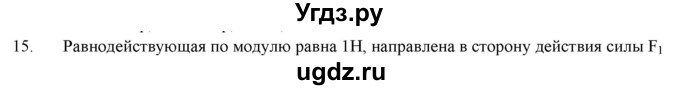 Угдз.ру

15. Равнодействующая по модулю равна 1Н, направлена в сторону действия силы $F_1$

ugdz.ru